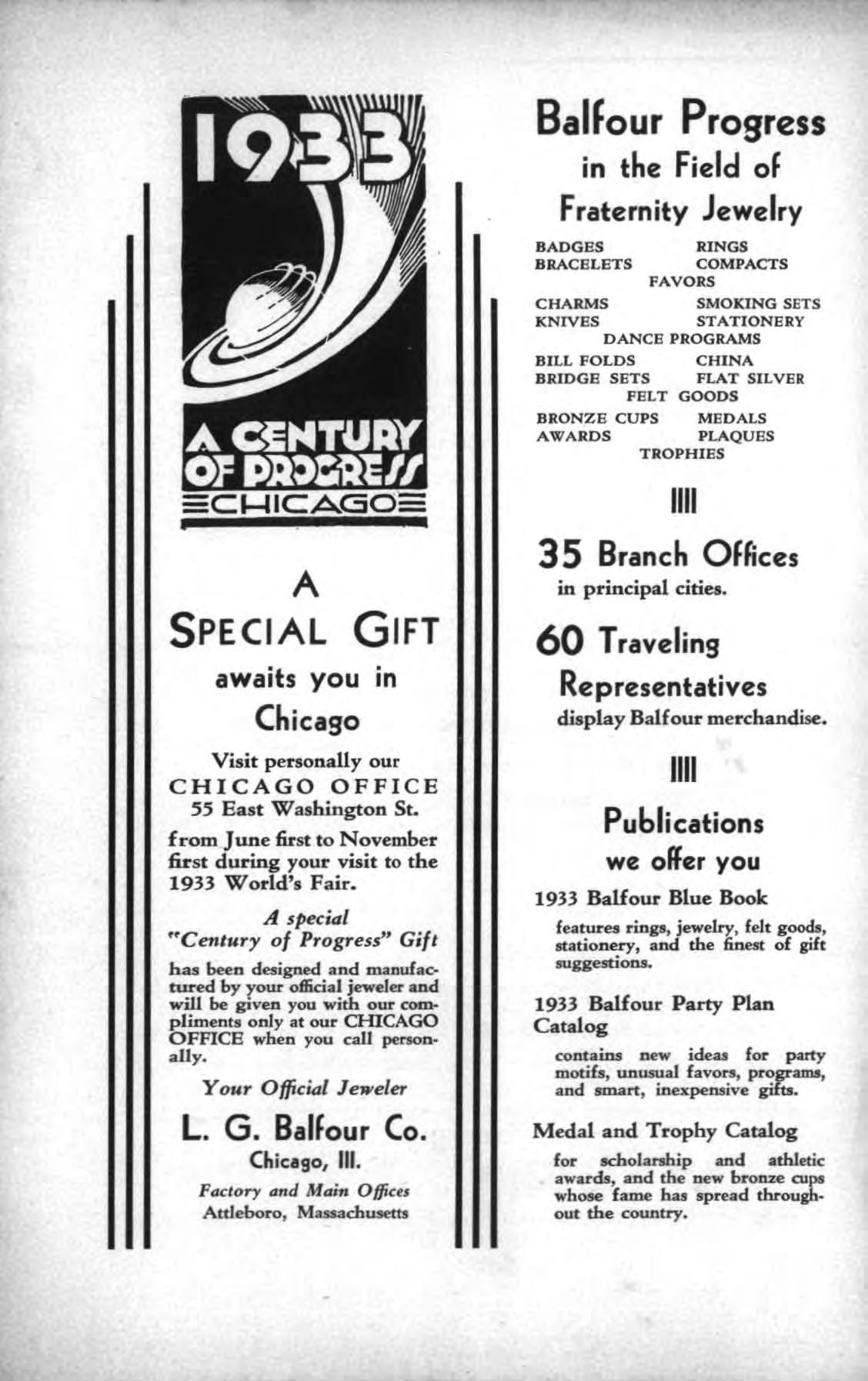 1933

A CENTURY OF PROGRESS CHICAGO

A

SPECIAL GIFT

awaits you in

Chicago

Visit personally our CHICAGO OFFICE 55 East Washington St.

from June first to November first during your visit to the 1933 World's Fair.

A special "Century of Progress" Gift

has been designed and manufactured by your official jeweler and will be given you with our compliments only at our CHICAGO OFFICE when you call personally.

Your Official Jeweler

L. G. Balfour Co.

Chicago, Ill.

Factory and Main Offices
Attleboro, Massachusetts

Balfour Progress
in the Field of
Fraternity Jewelry

BADGES RINGS
BRACELETS COMPACTS
FAVORS
CHARMS SMOKING SETS
KNIVES STATIONERY
DANCE PROGRAMS
BILL FOLDS CHINA
BRIDGE SETS FLAT SILVER
FELT GOODS
BRONZE CUPS MEDALS
AWARDS PLAQUES
TROPHIES

35 Branch Offices
in principal cities.

60 Traveling Representatives
display Balfour merchandise.

Publications
we offer you

1933 Balfour Blue Book

features rings, jewelry, felt goods, stationery, and the finest of gift suggestions.

1933 Balfour Party Plan Catalog

contains new ideas for party motifs, unusual favors, programs, and smart, inexpensive gifts.

Medal and Trophy Catalog

for scholarship and athletic awards, and the new bronze cups whose fame has spread throughout the country.